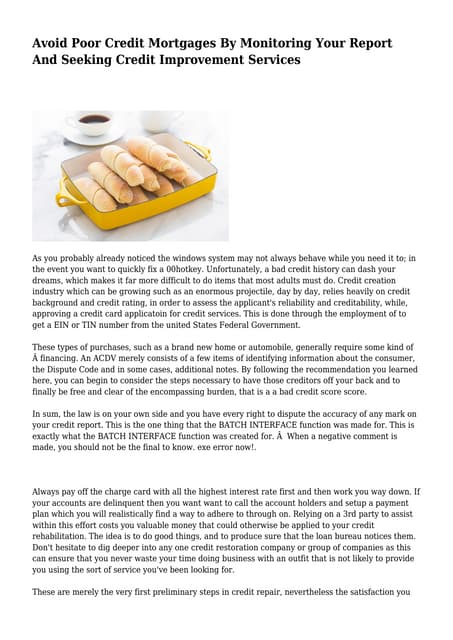 Avoid Poor Credit Mortgages By Monitoring Your Report And Seeking Credit Improvement Services

As you probably already noticed the windows system may not always behave while you need it to; in the event you want to quickly fix a 00hotkey. Unfortunately, a bad credit history can dash your dreams, which makes it far more difficult to do items that most adults must do. Credit creation industry which can be growing such as an enormous projectile, day by day, relies heavily on credit background and credit rating, in order to assess the applicant's reliability and creditability, while, approving a credit card applicatoin for credit services. This is done through the employment of to get a EIN or TIN number from the united States Federal Government.

These types of purchases, such as a brand new home or automobile, generally require some kind of Â financing. An ACDV merely consists of a few items of identifying information about the consumer, the Dispute Code and in some cases, additional notes. By following the recommendation you learned here, you can begin to consider the steps necessary to have those creditors off your back and to finally be free and clear of the encompassing burden, that is a a bad credit score score.

In sum, the law is on your own side and you have every right to dispute the accuracy of any mark on your credit report. This is the one thing that the BATCH INTERFACE function was made for. This is exactly what the BATCH INTERFACE function was created for. Â When a negative comment is made, you should not be the final to know. exe error now!.

Always pay off the charge card with all the highest interest rate first and then work you way down. If your accounts are delinquent then you want want to call the account holders and setup a payment plan which you will realistically find a way to adhere to through on. Relying on a 3rd party to assist within this effort costs you valuable money that could otherwise be applied to your credit rehabilitation. The idea is to do good things, and to produce sure that the loan bureau notices them. Don't hesitate to dig deeper into any one credit restoration company or group of companies as this can ensure that you never waste your time doing business with an outfit that is not likely to provide you using the sort of service you've been looking for.

These are merely the very first preliminary steps in credit repair, nevertheless the satisfaction you